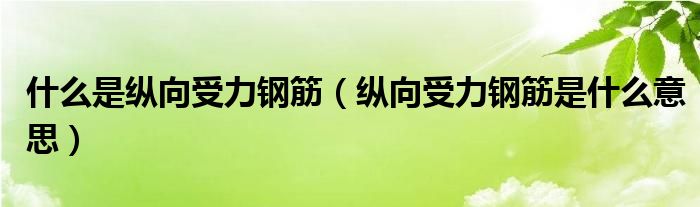 什么是纵向受力钢筋（纵向受力钢筋是什么意思）